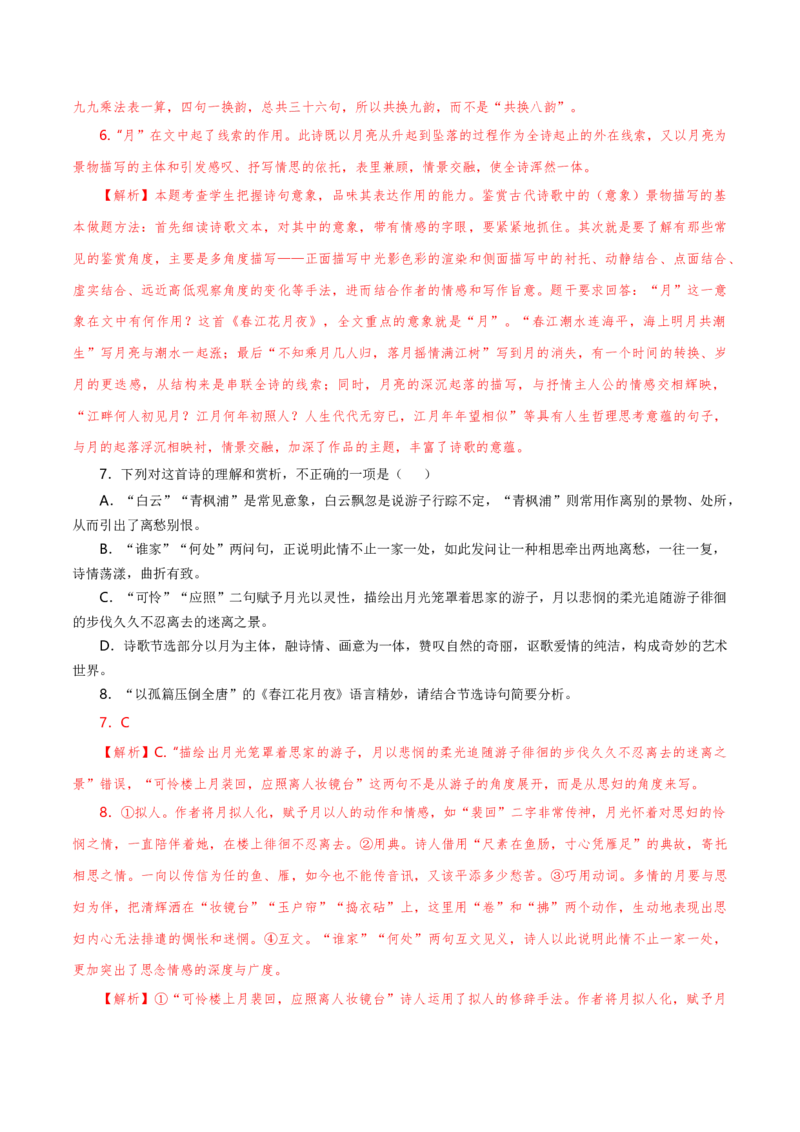 九九乘法表一算，四句一换韵，总共三十六句，所以共换九韵，而不是“共换八韵”。

6.“月”在文中起了线索的作用。此诗既以月亮从升起到坠落的过程作为全诗起止的外在线索，又以月亮为景物描写的主体和引发感叹、抒写情思的依托，表里兼顾，情景交融，使全诗浑然一体。

【解析】本题考查学生把握诗句意象，品味其表达作用的能力。鉴赏古代诗歌中的（意象）景物描写的基本做题方法：首先细读诗歌文本，对其中的意象，带有情感的字眼，要紧紧地抓住。其次就是要了解有那些常见的鉴赏角度，主要是多角度描写——正面描写中光影色彩的渲染和侧面描写中的衬托、动静结合、点面结合、虚实结合、远近高低观察角度的变化等手法，进而结合作者的情感和写作旨意。题干要求回答：“月”这一意象在文中有何作用？这首《春江花月夜》，全文重点的意象就是“月”。“春江潮水连海平，海上明月共潮生”写月亮与潮水一起涨；最后“不知乘月几人归，落月摇情满江树”写到月的消失，有一个时间的转换、岁月的更迭感，从结构来是串联全诗的线索；同时，月亮的深沉起落的描写，与抒情主人公的情感交相辉映，“江畔何人初见月？江月何年初照人？人生代代无穷已，江月年年望相似”等具有人生哲理思考意蕴的句子，与月的起落浮沉相映衬，情景交融，加深了作品的主题，丰富了诗歌的意蕴。

7．下列对这首诗的理解和赏析，不正确的一项是（　）

A．“白云”“青枫浦”是常见意象，白云飘忽是说游子行踪不定，“青枫浦”则常用作离别的景物、处所，从而引出了离愁别恨。

B．“谁家”“何处”两问句，正说明此情不止一家一处，如此发问让一种相思牵出两地离愁，一往一复，诗情荡漾，曲折有致。

C．“可怜”“应照”二句赋予月光以灵性，描绘出月光笼罩着思家的游子，月以悲悯的柔光追随游子徘徊的步伐久久不忍离去的迷离之景。

D．诗歌节选部分以月为主体，融诗情、画意为一体，赞叹自然的奇丽，讴歌爱情的纯洁，构成奇妙的艺术世界。

8．“以孤篇压倒全唐”的《春江花月夜》语言精妙，请结合节选诗句简要分析。

7．C

【解析】C.“描绘出月光笼罩着思家的游子，月以悲悯的柔光追随游子徘徊的步伐久久不忍离去的迷离之景”错误，“可怜楼上月裴回，应照离人妆镜台”这两句不是从游子的角度展开，而是从思妇的角度来写。

8．①拟人。作者将月拟人化，赋予月以人的动作和情感，如“裴回”二字非常传神，月光怀着对思妇的怜悯之情，一直陪伴着她，在楼上徘徊不忍离去。②用典。诗人借用“尺素在鱼肠，寸心凭雁足”的典故，寄托相思之情。一向以传信为任的鱼、雁，如今也不能传音讯，又该平添多少愁苦。③巧用动词。多情的月要与思妇为伴，把清辉洒在“妆镜台”“玉户帘”“捣衣砧”上，这里用“卷”和“拂”两个动作，生动地表现出思妇内心无法排遣的惆怅和迷惘。④互文。“谁家”“何处”两句互文见义，诗人以此说明此情不止一家一处，更加突出了思念情感的深度与广度。

【解析】①“可怜楼上月裴回，应照离人妆镜台”诗人运用了拟人的修辞手法。作者将月拟人化，赋予月